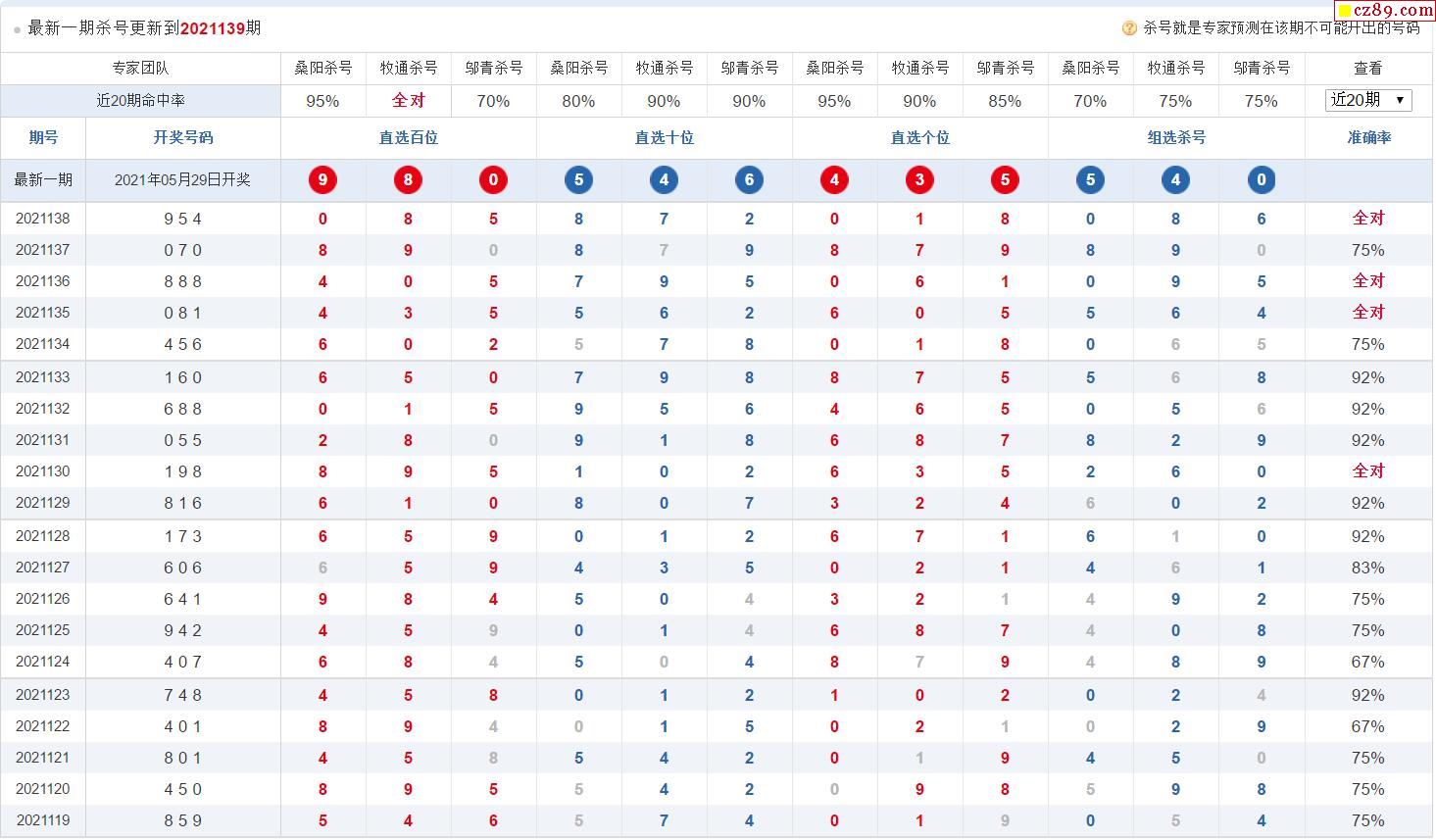 最新一期杀号更新到2021139期

杀号就是专家预测在该期不可能开出的号码

cz89.com

| 专家团队 | | 桑阳杀号 | 牧通杀号 | 邬青杀号 | 桑阳杀号 | 牧通杀号 | 邬青杀号 | 桑阳杀号 | 牧通杀号 | 邬青杀号 | 桑阳杀号 | 牧通杀号 | 邬青杀号 | 查看 |
|---|---|---|---|---|---|---|---|---|---|---|---|---|---|---|
| 近20期命中率 | | 95% | 全对 | 70% | 80% | 90% | 90% | 95% | 90% | 85% | 70% | 75% | 75% | 近20期 |
| 期号 | 开奖号码 | 直选百位 | | | 直选十位 | | | 直选个位 | | | 组选杀号 | | | 准确率 |
| 最新一期 | 2021年05月29日开奖 | 9 | 8 | 0 | 5 | 4 | 6 | 4 | 3 | 5 | 5 | 4 | 0 | |
| 2021138 | 9 5 4 | 0 | 8 | 5 | 8 | 7 | 2 | 0 | 1 | 8 | 0 | 8 | 6 | 全对 |
| 2021137 | 0 7 0 | 8 | 9 | 0 | 8 | 7 | 9 | 8 | 7 | 9 | 8 | 9 | 0 | 75% |
| 2021136 | 8 8 8 | 4 | 0 | 5 | 7 | 9 | 5 | 0 | 6 | 1 | 0 | 9 | 5 | 全对 |
| 2021135 | 0 8 1 | 4 | 3 | 5 | 5 | 6 | 2 | 6 | 0 | 5 | 5 | 6 | 4 | 全对 |
| 2021134 | 4 5 6 | 6 | 0 | 2 | 5 | 7 | 8 | 0 | 1 | 8 | 0 | 6 | 5 | 75% |
| 2021133 | 1 6 0 | 6 | 5 | 0 | 7 | 9 | 8 | 8 | 7 | 5 | 5 | 6 | 8 | 92% |
| 2021132 | 6 8 8 | 0 | 1 | 5 | 9 | 5 | 6 | 4 | 6 | 5 | 0 | 5 | 6 | 92% |
| 2021131 | 0 5 5 | 2 | 8 | 0 | 9 | 1 | 8 | 6 | 8 | 7 | 8 | 2 | 9 | 92% |
| 2021130 | 1 9 8 | 8 | 9 | 5 | 1 | 0 | 2 | 6 | 3 | 5 | 2 | 6 | 0 | 全对 |
| 2021129 | 8 1 6 | 6 | 1 | 0 | 8 | 0 | 7 | 3 | 2 | 4 | 6 | 0 | 2 | 92% |
| 2021128 | 1 7 3 | 6 | 5 | 9 | 0 | 1 | 2 | 6 | 7 | 1 | 6 | 1 | 0 | 92% |
| 2021127 | 6 0 6 | 6 | 5 | 9 | 4 | 3 | 5 | 0 | 2 | 1 | 4 | 6 | 1 | 83% |
| 2021126 | 6 4 1 | 9 | 8 | 4 | 5 | 0 | 4 | 3 | 2 | 1 | 4 | 9 | 2 | 75% |
| 2021125 | 9 4 2 | 4 | 5 | 9 | 0 | 1 | 4 | 6 | 8 | 7 | 4 | 0 | 8 | 75% |
| 2021124 | 4 0 7 | 6 | 8 | 4 | 5 | 0 | 4 | 8 | 7 | 9 | 4 | 8 | 9 | 67% |
| 2021123 | 7 4 8 | 4 | 5 | 8 | 0 | 1 | 2 | 1 | 0 | 2 | 0 | 2 | 4 | 92% |
| 2021122 | 4 0 1 | 8 | 9 | 4 | 0 | 1 | 5 | 0 | 2 | 1 | 0 | 2 | 9 | 67% |
| 2021121 | 8 0 1 | 4 | 5 | 8 | 5 | 4 | 2 | 0 | 1 | 9 | 4 | 5 | 0 | 75% |
| 2021120 | 4 5 0 | 8 | 9 | 5 | 5 | 4 | 2 | 0 | 9 | 8 | 5 | 9 | 8 | 75% |
| 2021119 | 8 5 9 | 5 | 4 | 6 | 5 | 7 | 4 | 0 | 1 | 9 | 0 | 5 | 4 | 75% |